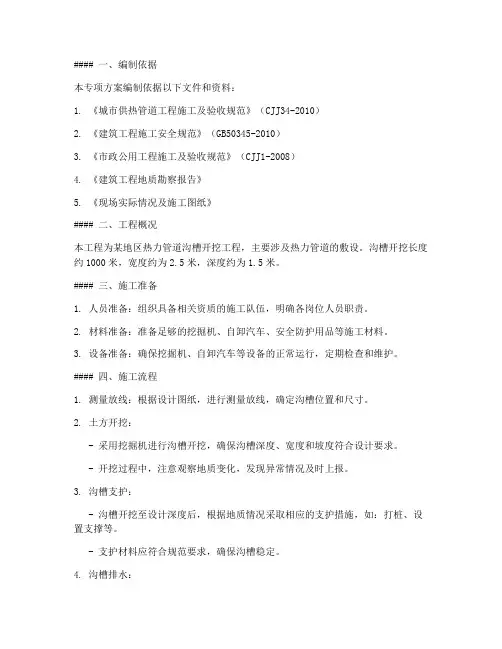 #### 一、编制依据

本专项方案编制依据以下文件和资料：

1. 《城市供热管道工程施工及验收规范》（CJJ34-2010）

2. 《建筑工程施工安全规范》（GB50345-2010）

3. 《市政公用工程施工及验收规范》（CJJ1-2008）

4. 《建筑工程地质勘察报告》

5. 《现场实际情况及施工图纸》

#### 二、工程概况

本工程为某地区热力管道沟槽开挖工程，主要涉及热力管道的敷设。沟槽开挖长度约1000米，宽度约为2.5米，深度约为1.5米。

#### 三、施工准备

1. 人员准备：组织具备相关资质的施工队伍，明确各岗位人员职责。

2. 材料准备：准备足够的挖掘机、自卸汽车、安全防护用品等施工材料。

3. 设备准备：确保挖掘机、自卸汽车等设备的正常运行，定期检查和维护。

#### 四、施工流程

1. 测量放线：根据设计图纸，进行测量放线，确定沟槽位置和尺寸。

2. 土方开挖：

- 采用挖掘机进行沟槽开挖，确保沟槽深度、宽度和坡度符合设计要求。

- 开挖过程中，注意观察地质变化，发现异常情况及时上报。

3. 沟槽支护：

- 沟槽开挖至设计深度后，根据地质情况采取相应的支护措施，如：打桩、设置支撑等。

- 支护材料应符合规范要求，确保沟槽稳定。

4. 沟槽排水：